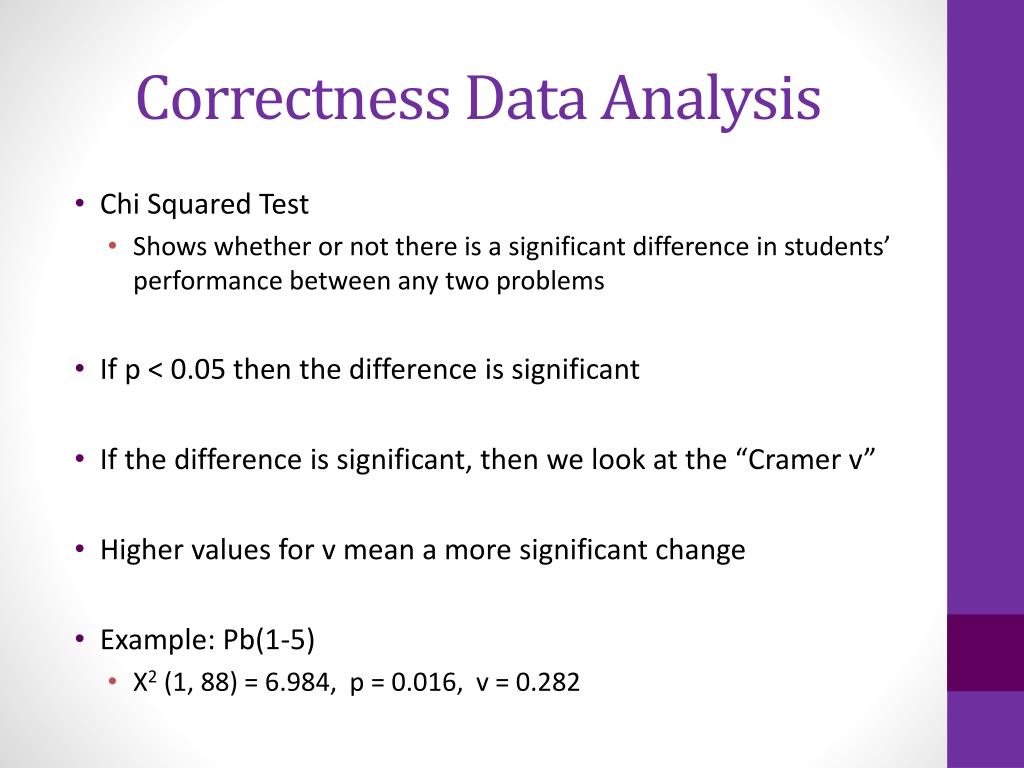 Correctness Data Analysis

• Chi Squared Test
  • Shows whether or not there is a significant difference in students' performance between any two problems

• If p < 0.05 then the difference is significant

• If the difference is significant, then we look at the "Cramer v"

• Higher values for v mean a more significant change

• Example: Pb(1-5)
  • $X^2$ (1, 88) = 6.984, p = 0.016, v = 0.282